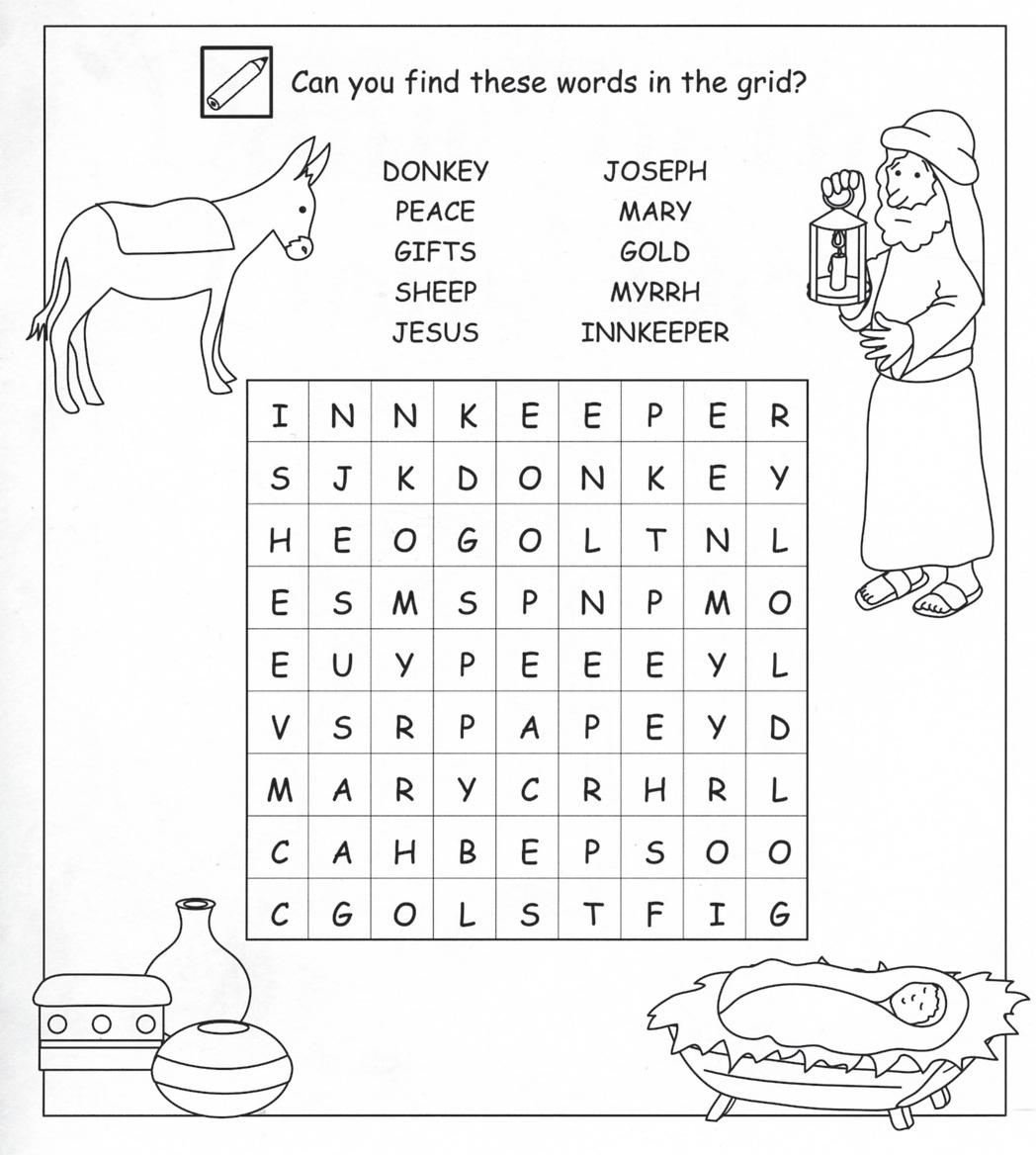 Can you find these words in the grid?

DONKEY
PEACE
GIFTS
SHEEP
JESUS

JOSEPH
MARY
GOLD
MYRRH
INNKEEPER

| I | N | N | K | E | E | P | E | R |
|---|---|---|---|---|---|---|---|---|
| S | J | K | D | O | N | K | E | Y |
| H | E | O | G | O | L | T | N | L |
| E | S | M | S | P | N | P | M | O |
| E | U | Y | P | E | E | E | Y | L |
| V | S | R | P | A | P | E | Y | D |
| M | A | R | Y | C | R | H | R | L |
| C | A | H | B | E | P | S | O | O |
| C | G | O | L | S | T | F | I | G |